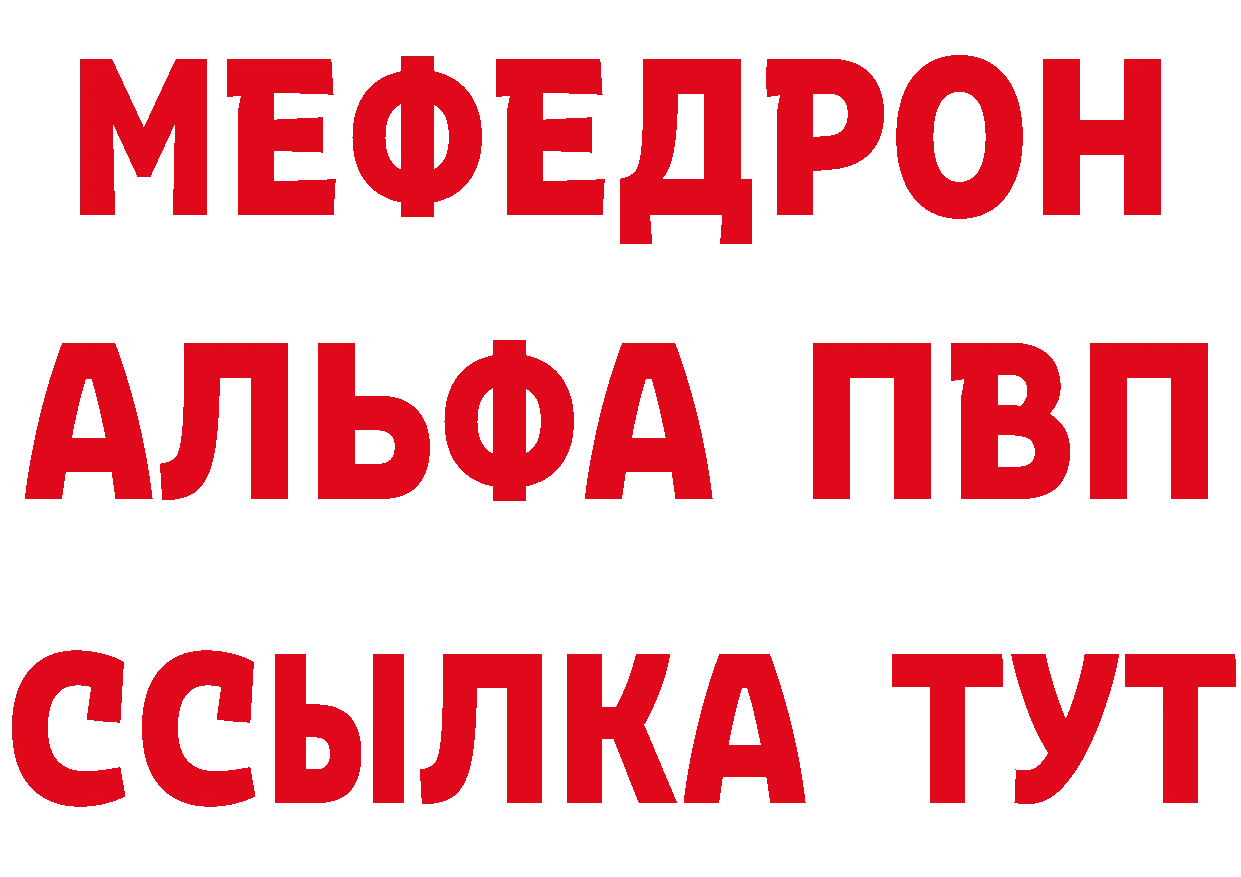 МЕФЕДРОН
АЛЬФА ПВП
ССЫЛКА ТУТ